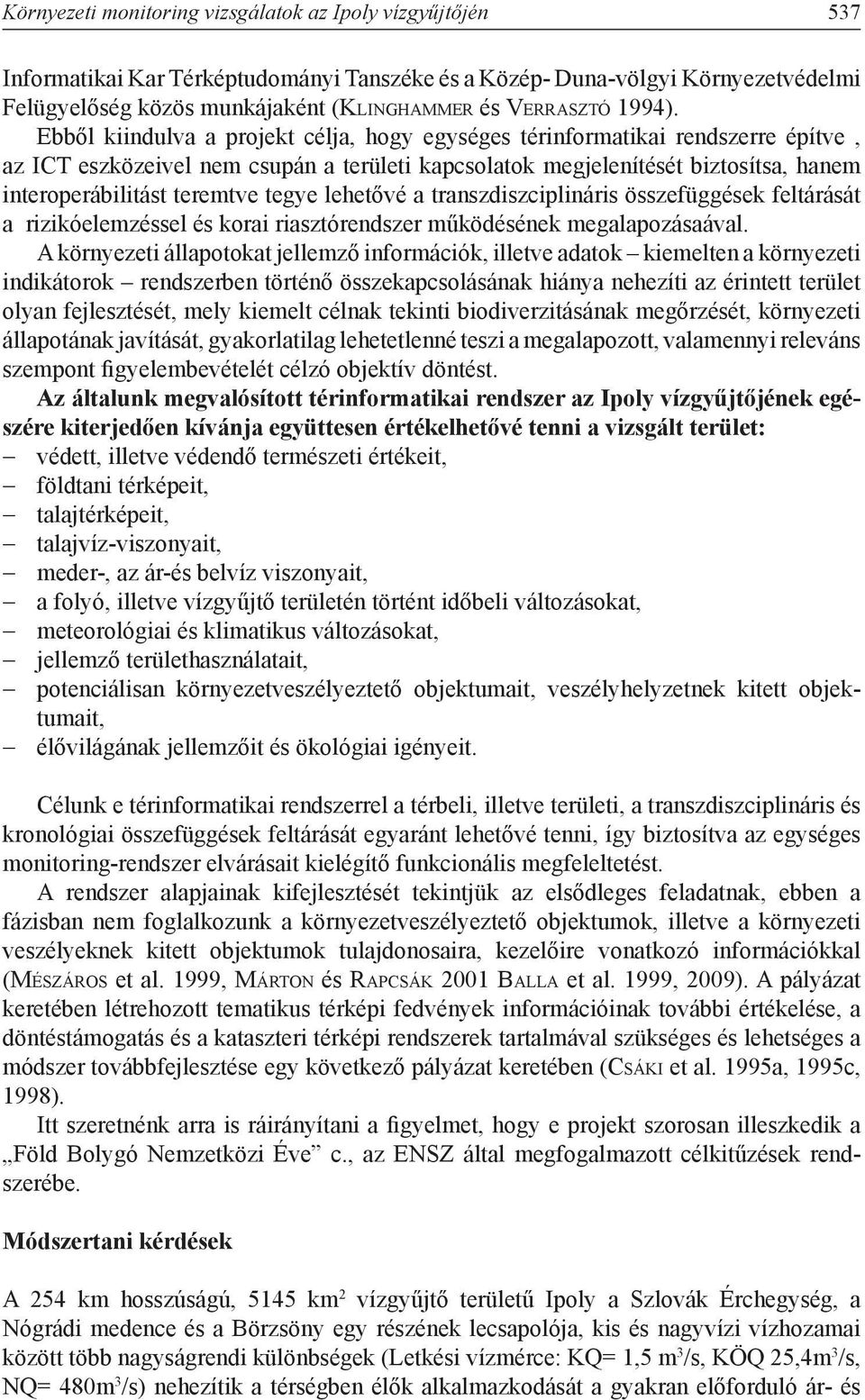 Környezeti monitoring vizsgálatok az Ipoly vízgyűjtőjén 537

Informatikai Kar Térképtudományi Tanszéke és a Közép- Duna-völgyi Környezetvédelmi Felügyelőség közös munkájaként (Klinghammer és Verrasztó 1994).

Ebből kiindulva a projekt célja, hogy egységes térinformatikai rendszerre építve , az ICT eszközeivel nem csupán a területi kapcsolatok megjelenítését biztosítsa, hanem interoperábilitást teremtve tegye lehetővé a transzdiszciplináris összefüggések feltárását a rizikóelemzéssel és korai riasztórendszer működésének megalapozásaával.

A környezeti állapotokat jellemző információk, illetve adatok – kiemelten a környezeti indikátorok – rendszerben történő összekapcsolásának hiánya nehezíti az érintett terület olyan fejlesztését, mely kiemelt célnak tekinti biodiverzitásának megőrzését, környezeti állapotának javítását, gyakorlatilag lehetetlenné teszi a megalapozott, valamennyi releváns szempont figyelembevételét célzó objektív döntést.

Az általunk megvalósított térinformatikai rendszer az Ipoly vízgyűjtőjének egészére kiterjedően kívánja együttesen értékelhetővé tenni a vizsgált terület:
– védett, illetve védendő természeti értékeit,
– földtani térképeit,
– talajtérképeit,
– talajvíz-viszonyait,
– meder-, az ár-és belvíz viszonyait,
– a folyó, illetve vízgyűjtő területén történt időbeli változásokat,
– meteorológiai és klimatikus változásokat,
– jellemző területhasználatait,
– potenciálisan környezetveszélyeztető objektumait, veszélyhelyzetnek kitett objektumait,
– élővilágának jellemzőit és ökológiai igényeit.

Célunk e térinformatikai rendszerrel a térbeli, illetve területi, a transzdiszciplináris és kronológiai összefüggések feltárását egyaránt lehetővé tenni, így biztosítva az egységes monitoring-rendszer elvárásait kielégítő funkcionális megfeleltetést.

A rendszer alapjainak kifejlesztését tekintjük az elsődleges feladatnak, ebben a fázisban nem foglalkozunk a környezetveszélyeztető objektumok, illetve a környezeti veszélyeknek kitett objektumok tulajdonosaira, kezelőire vonatkozó információkkal (Mészáros et al. 1999, Márton és Rapcsák 2001 Balla et al. 1999, 2009). A pályázat keretében létrehozott tematikus térképi fedvények információinak további értékelése, a döntéstámogatás és a kataszteri térképi rendszerek tartalmával szükséges és lehetséges a módszer továbbfejlesztése egy következő pályázat keretében (Csáki et al. 1995a, 1995c, 1998).

Itt szeretnénk arra is ráirányítani a figyelmet, hogy e projekt szorosan illeszkedik a „Föld Bolygó Nemzetközi Éve” c., az ENSZ által megfogalmazott célkitűzések rendszerébe.

Módszertani kérdések

A 254 km hosszúságú, 5145 km$^2$ vízgyűjtő területű Ipoly a Szlovák Érchegység, a Nógrádi medence és a Börzsöny egy részének lecsapolója, kis és nagyvízi vízhozamai között több nagyságrendi különbségek (Letkési vízmérce: KQ= 1,5 m$^3$/s, KÖQ 25,4m$^3$/s, NQ= 480m$^3$/s) nehezítik a térségben élők alkalmazkodását a gyakran előforduló ár- és